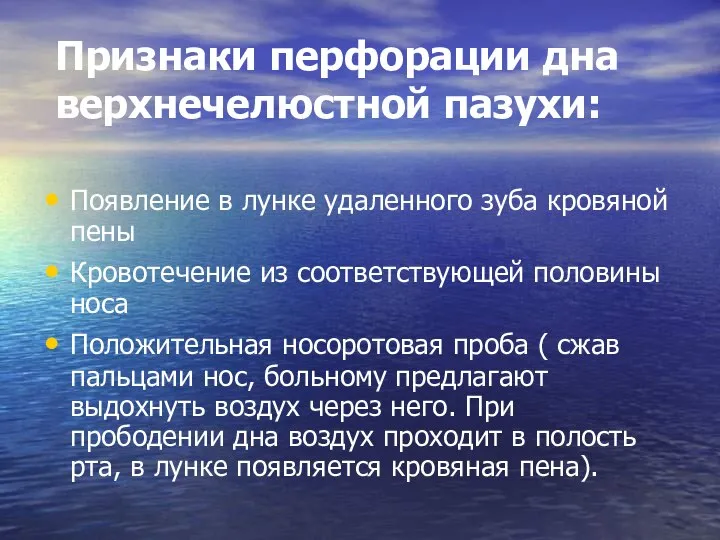 Признаки перфорации дна верхнечелюстной пазухи:

• Появление в лунке удаленного зуба кровяной пены

• Кровотечение из соответствующей половины носа

• Положительная носоротовая проба ( сжав пальцами нос, больному предлагают выдохнуть воздух через него. При прободении дна воздух проходит в полость рта, в лунке появляется кровяная пена).